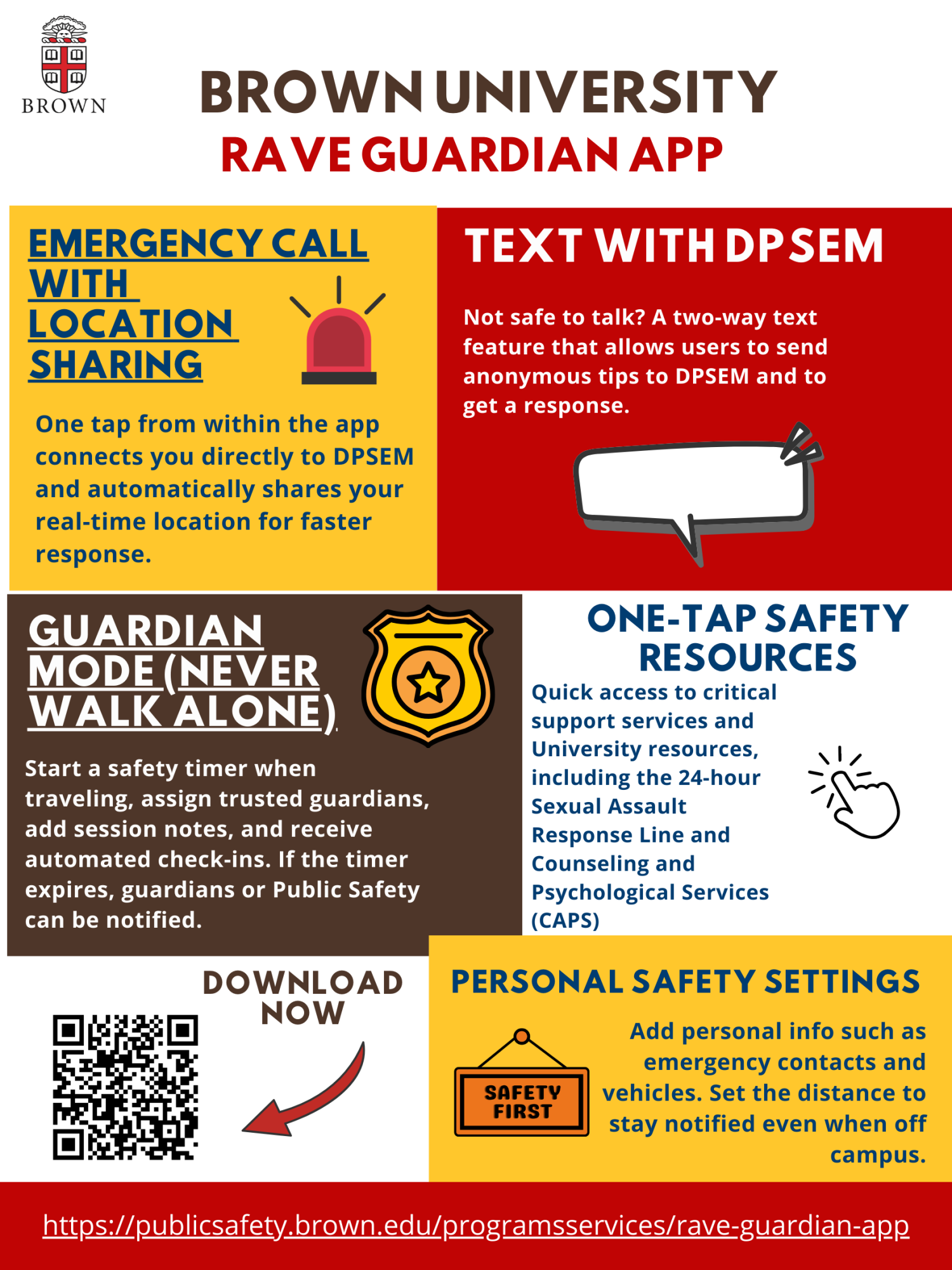 BROWN

BROWN UNIVERSITY
RAVE GUARDIAN APP

EMERGENCY CALL WITH LOCATION SHARING

One tap from within the app connects you directly to DPSEM and automatically shares your real-time location for faster response.

TEXT WITH DPSEM

Not safe to talk? A two-way text feature that allows users to send anonymous tips to DPSEM and to get a response.

GUARDIAN MODE (NEVER WALK ALONE)

Start a safety timer when traveling, assign trusted guardians, add session notes, and receive automated check-ins. If the timer expires, guardians or Public Safety can be notified.

ONE-TAP SAFETY RESOURCES

Quick access to critical support services and University resources, including the 24-hour Sexual Assault Response Line and Counseling and Psychological Services (CAPS)

DOWNLOAD NOW

PERSONAL SAFETY SETTINGS

SAFETY FIRST

Add personal info such as emergency contacts and vehicles. Set the distance to stay notified even when off campus.

https://publicsafety.brown.edu/programsservices/rave-guardian-app